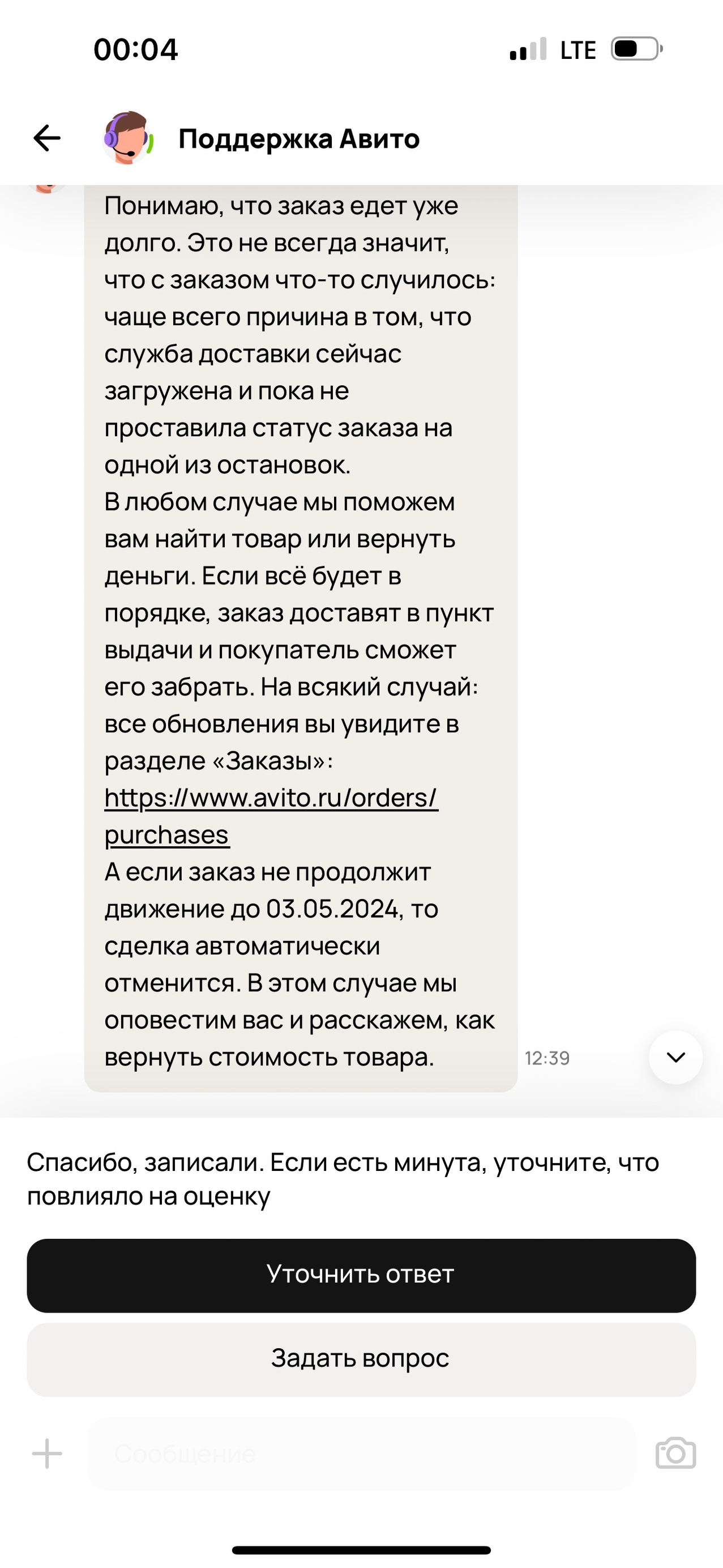 00:04

LTE

Поддержка Авито

Понимаю, что заказ едет уже долго. Это не всегда значит, что с заказом что-то случилось: чаще всего причина в том, что служба доставки сейчас загружена и пока не проставила статус заказа на одной из остановок.
В любом случае мы поможем вам найти товар или вернуть деньги. Если всё будет в порядке, заказ доставят в пункт выдачи и покупатель сможет его забрать. На всякий случай: все обновления вы увидите в разделе «Заказы»: https://www.avito.ru/orders/purchases
А если заказ не продолжит движение до 03.05.2024, то сделка автоматически отменится. В этом случае мы оповестим вас и расскажем, как вернуть стоимость товара.

12:39

Спасибо, записали. Если есть минута, уточните, что повлияло на оценку

Уточнить ответ

Задать вопрос

Сообщение